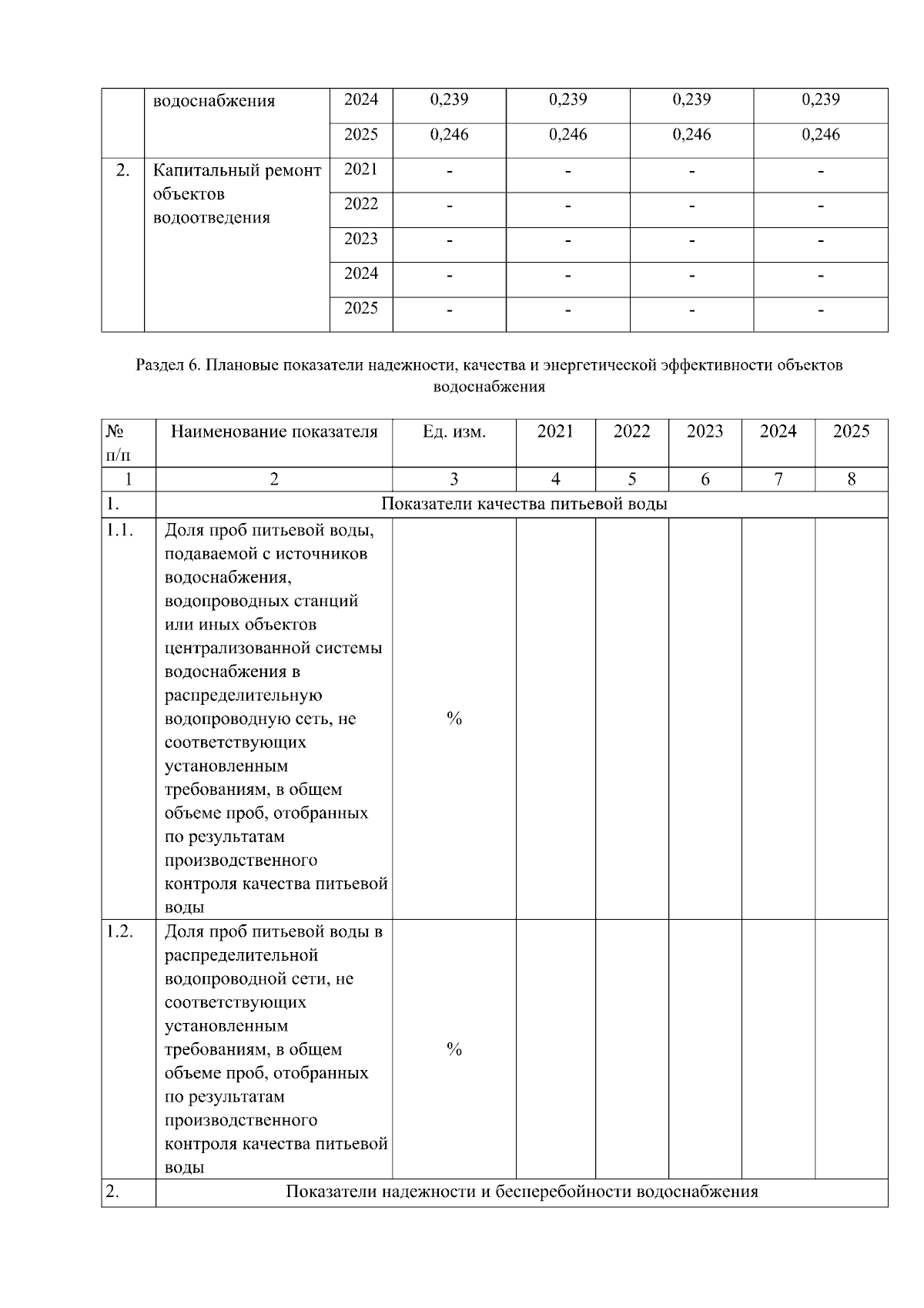 |  | водоснабжения | 2024 | 0,239 | 0,239 | 0,239 | 0,239 |
|---|---|---|---|---|---|---|
|  |  | 2025 | 0,246 | 0,246 | 0,246 | 0,246 |
| 2. | Капитальный ремонт объектов водоотведения | 2021 | - | - | - | - |
|  |  | 2022 | - | - | - | - |
|  |  | 2023 | - | - | - | - |
|  |  | 2024 | - | - | - | - |
|  |  | 2025 | - | - | - | - |

Раздел 6. Плановые показатели надежности, качества и энергетической эффективности объектов водоснабжения

| № п/п | Наименование показателя | Ед. изм. | 2021 | 2022 | 2023 | 2024 | 2025 |
|---|---|---|---|---|---|---|---|
| 1 | 2 | 3 | 4 | 5 | 6 | 7 | 8 |
| 1. | Показатели качества питьевой воды |  |  |  |  |  |  |
| 1.1. | Доля проб питьевой воды, подаваемой с источников водоснабжения, водопроводных станций или иных объектов централизованной системы водоснабжения в распределительную водопроводную сеть, не соответствующих установленным требованиям, в общем объеме проб, отобранных по результатам производственного контроля качества питьевой воды | % |  |  |  |  |  |
| 1.2. | Доля проб питьевой воды в распределительной водопроводной сети, не соответствующих установленным требованиям, в общем объеме проб, отобранных по результатам производственного контроля качества питьевой воды | % |  |  |  |  |  |
| 2. | Показатели надежности и бесперебойности водоснабжения |  |  |  |  |  |  |